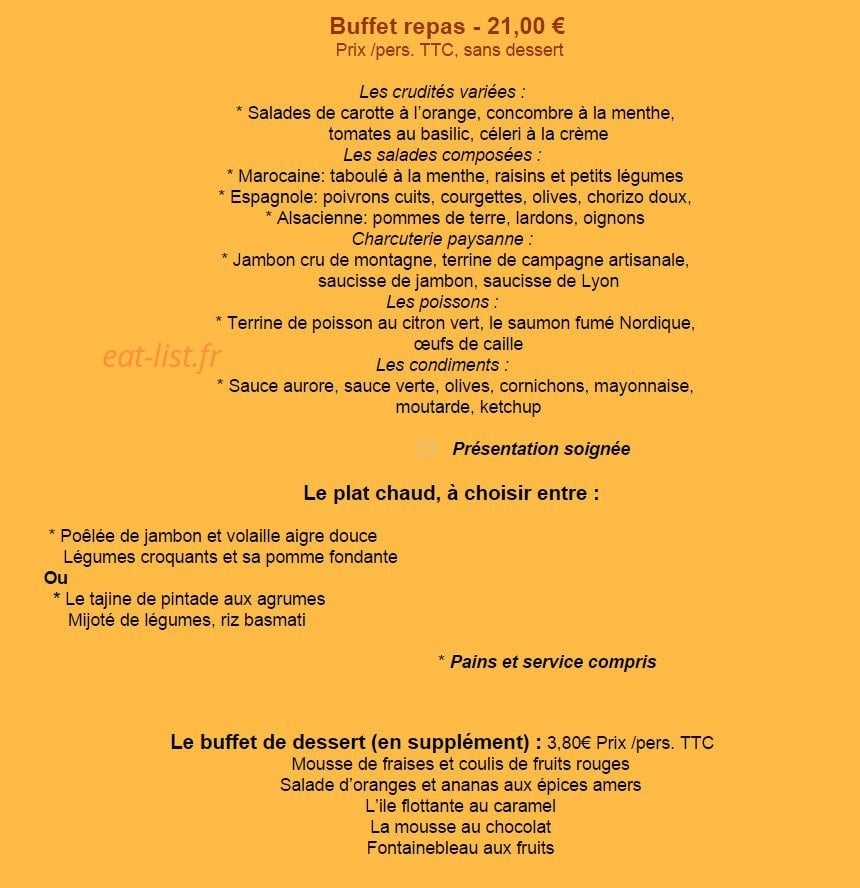 Buffet repas - 21,00 €
Prix /pers. TTC, sans dessert

Les crudités variées :
* Salades de carotte à l'orange, concombre à la menthe, tomates au basilic, céleri à la crème
Les salades composées :
* Marocaine: taboulé à la menthe, raisins et petits légumes
* Espagnole: poivrons cuits, courgettes, olives, chorizo doux,
* Alsacienne: pommes de terre, lardons, oignons
Charcuterie paysanne :
* Jambon cru de montagne, terrine de campagne artisanale, saucisse de jambon, saucisse de Lyon
Les poissons :
* Terrine de poisson au citron vert, le saumon fumé Nordique, œufs de caille
Les condiments :
* Sauce aurore, sauce verte, olives, cornichons, mayonnaise, moutarde, ketchup

Présentation soignée

Le plat chaud, à choisir entre :

* Poêlée de jambon et volaille aigre douce
Légumes croquants et sa pomme fondante
Ou
* Le tajine de pintade aux agrumes
Mijoté de légumes, riz basmati

* Pains et service compris

Le buffet de dessert (en supplément) : 3,80€ Prix /pers. TTC
Mousse de fraises et coulis de fruits rouges
Salade d'oranges et ananas aux épices amers
L'ile flottante au caramel
La mousse au chocolat
Fontainebleau aux fruits

eat-list.fr